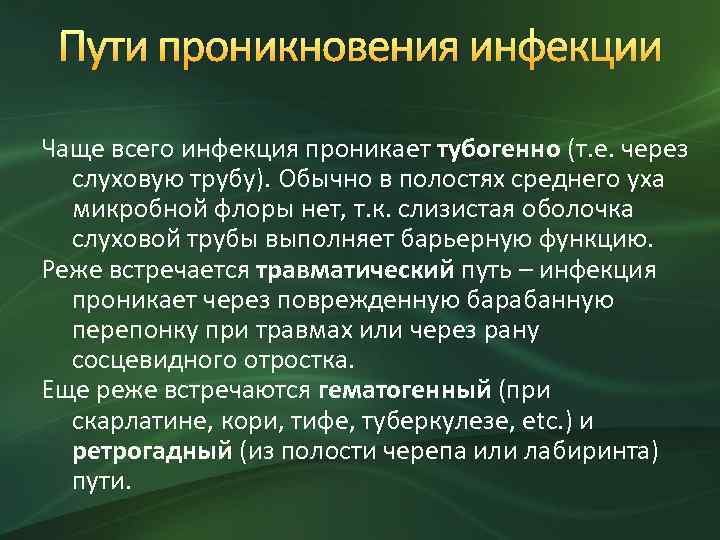 Пути проникновения инфекции

Чаще всего инфекция проникает тубогенно (т.е. через слуховую трубу). Обычно в полостях среднего уха микробной флоры нет, т.к. слизистая оболочка слуховой трубы выполняет барьерную функцию.

Реже встречается травматический путь – инфекция проникает через поврежденную барабанную перепонку при травмах или через рану сосцевидного отростка.

Еще реже встречаются гематогенный (при скарлатине, кори, тифе, туберкулезе, etc.) и ретрогадный (из полости черепа или лабиринта) пути.